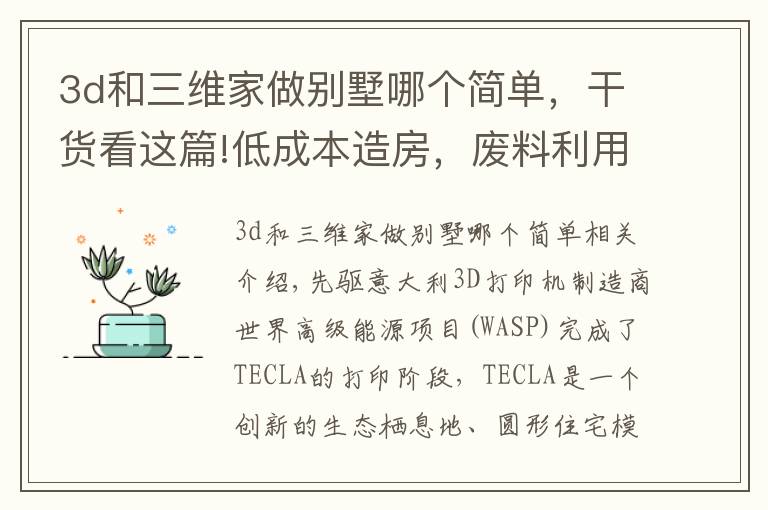 3d和三维家做别墅哪个简单，干货看这篇!低成本造房，废料利用

3d和三维家做别墅哪个简单相关介绍，先驱意大利3D打印机制造商世界高级能源项目(WASP)完成了TECLA的打印阶段，TECLA是一个创新的生态栖息地、圆形住宅模